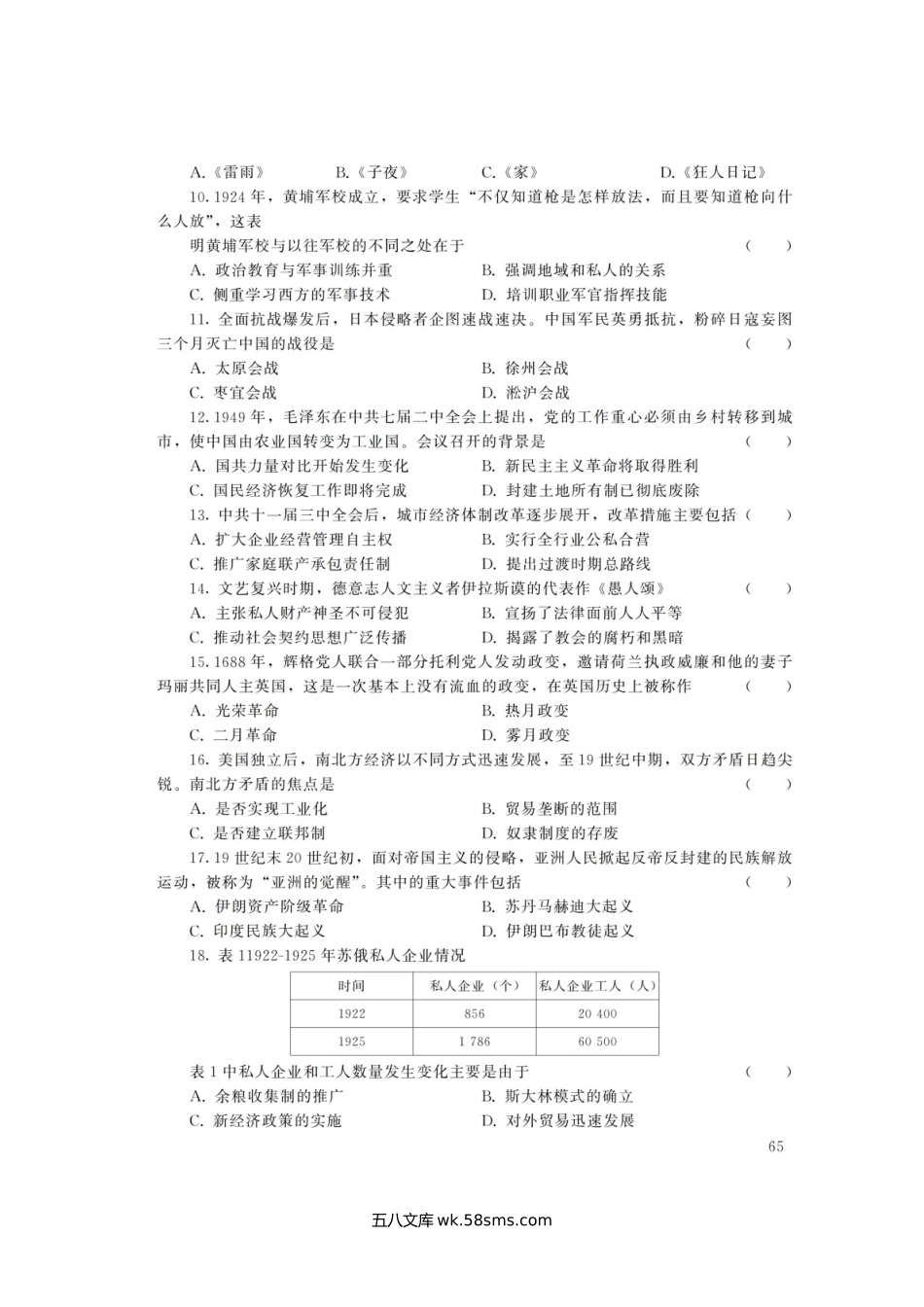 A.《雷雨》　　B.《子夜》　　C.《家》　　D.《狂人日记》

10.1924 年，黄埔军校成立，要求学生“不仅知道枪是怎样放法，而且要知道枪向什么人放”，这表

明黄埔军校与以往军校的不同之处在于　（　）

A. 政治教育与军事训练并重　　B. 强调地域和私人的关系

C. 侧重学习西方的军事技术　　D. 培训职业军官指挥技能

11. 全面抗战爆发后，日本侵略者企图速战速决。中国军民英勇抵抗，粉碎日寇妄图三个月灭亡中国的战役是　（　）

A. 太原会战　　B. 徐州会战

C. 枣宜会战　　D. 淞沪会战

12.1949 年，毛泽东在中共七届二中全会上提出，党的工作重心必须由乡村转移到城市，使中国由农业国转变为工业国。会议召开的背景是　（　）

A. 国共力量对比开始发生变化　　B. 新民主主义革命将取得胜利

C. 国民经济恢复工作即将完成　　D. 封建土地所有制已彻底废除

13. 中共十一届三中全会后，城市经济体制改革逐步展开，改革措施主要包括（　）

A. 扩大企业经营管理自主权　　B. 实行全行业公私合营

C. 推广家庭联产承包责任制　　D. 提出过渡时期总路线

14. 文艺复兴时期，德意志人文主义者伊拉斯谟的代表作《愚人颂》　（　）

A. 主张私人财产神圣不可侵犯　　B. 宣扬了法律面前人人平等

C. 推动社会契约思想广泛传播　　D. 揭露了教会的腐朽和黑暗

15.1688 年，辉格党人联合一部分托利党人发动政变，邀请荷兰执政威廉和他的妻子玛丽共同人主英国，这是一次基本上没有流血的政变，在英国历史上被称作　（　）

A. 光荣革命　　B. 热月政变

C. 二月革命　　D. 雾月政变

16. 美国独立后，南北方经济以不同方式迅速发展，至 19 世纪中期，双方矛盾日趋尖锐。南北方矛盾的焦点是　（　）

A. 是否实现工业化　　B. 贸易垄断的范围

C. 是否建立联邦制　　D. 奴隶制度的存废

17.19 世纪末 20 世纪初，面对帝国主义的侵略，亚洲人民掀起反帝反封建的民族解放运动，被称为“亚洲的觉醒”。其中的重大事件包括　（　）

A. 伊朗资产阶级革命　　B. 苏丹马赫迪大起义

C. 印度民族大起义　　D. 伊朗巴布教徒起义

18. 表 11922-1925 年苏俄私人企业情况

| 时间 | 私人企业（个） | 私人企业工人（人） |
|---|---|---|
| 1922 | 856 | 20 400 |
| 1925 | 1 786 | 60 500 |

表 1 中私人企业和工人数量发生变化主要是由于　（　）

A. 余粮收集制的推广　　B. 斯大林模式的确立

C. 新经济政策的实施　　D. 对外贸易迅速发展

65

五八文库 wk.58sms.com